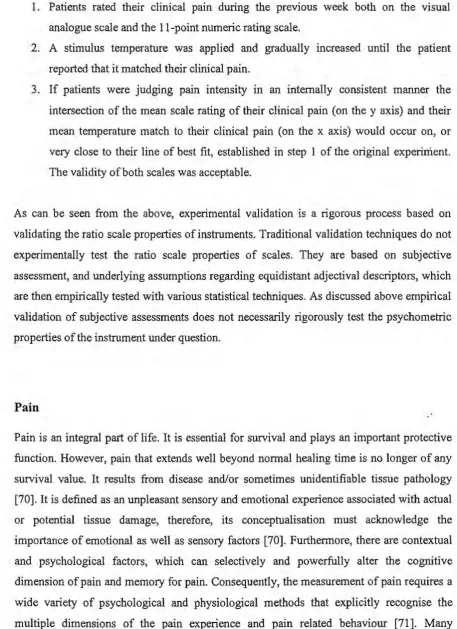 1. Patients rated their clinical pain during the previous week both on the visual analogue scale and the 11-point numeric rating scale.
2. A stimulus temperature was applied and gradually increased until the patient reported that it matched their clinical pain.
3. If patients were judging pain intensity in an internally consistent manner the intersection of the mean scale rating of their clinical pain (on the y axis) and their mean temperature match to their clinical pain (on the x axis) would occur on, or very close to their line of best fit, established in step 1 of the original experiment. The validity of both scales was acceptable.

As can be seen from the above, experimental validation is a rigorous process based on validating the ratio scale properties of instruments. Traditional validation techniques do not experimentally test the ratio scale properties of scales. They are based on subjective assessment, and underlying assumptions regarding equidistant adjectival descriptors, which are then empirically tested with various statistical techniques. As discussed above empirical validation of subjective assessments does not necessarily rigorously test the psychometric properties of the instrument under question.

Pain

Pain is an integral part of life. It is essential for survival and plays an important protective function. However, pain that extends well beyond normal healing time is no longer of any survival value. It results from disease and/or sometimes unidentifiable tissue pathology [70]. It is defined as an unpleasant sensory and emotional experience associated with actual or potential tissue damage, therefore, its conceptualisation must acknowledge the importance of emotional as well as sensory factors [70]. Furthermore, there are contextual and psychological factors, which can selectively and powerfully alter the cognitive dimension of pain and memory for pain. Consequently, the measurement of pain requires a wide variety of psychological and physiological methods that explicitly recognise the multiple dimensions of the pain experience and pain related behaviour [71]. Many